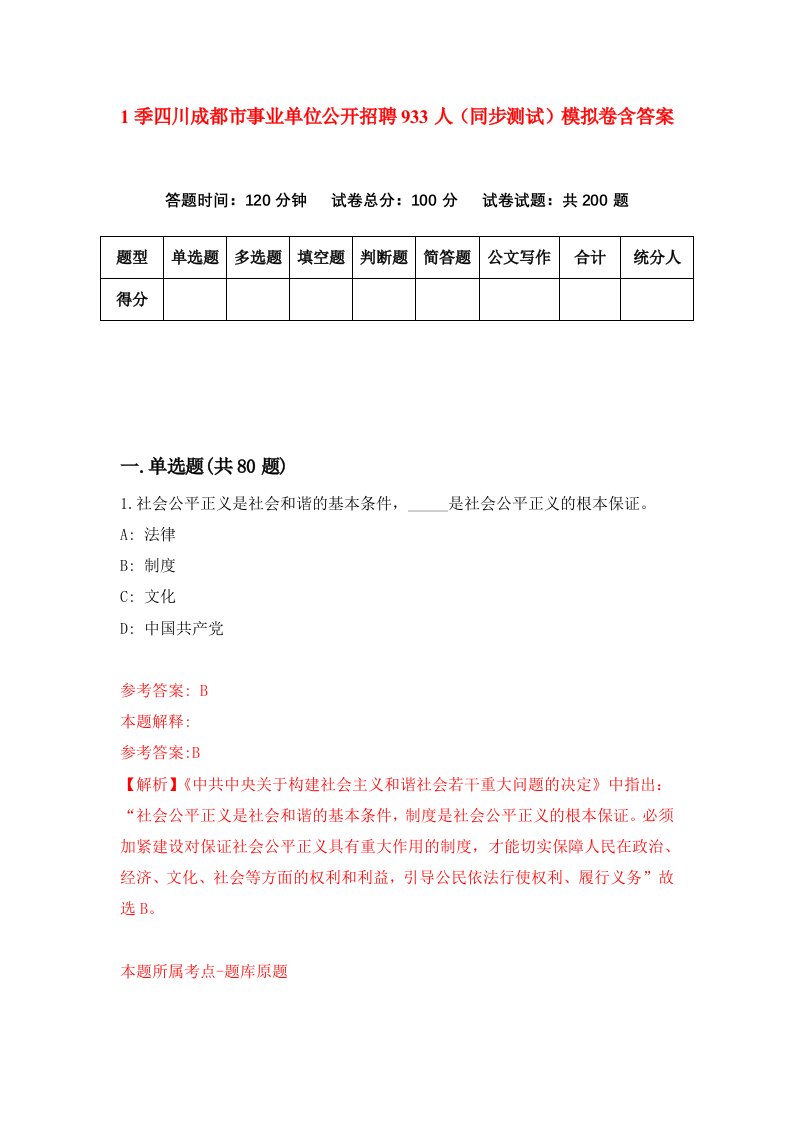 1 季四川成都市事业单位公开招聘 933 人（同步测试）模拟卷含答案

答题时间：120 分钟　试卷总分：100 分　试卷试题：共 200 题

| 题型 | 单选题 | 多选题 | 填空题 | 判断题 | 简答题 | 公文写作 | 合计 | 统分人 |
|---|---|---|---|---|---|---|---|---|
| 得分 | | | | | | | | |

一.单选题(共 80 题)

1.社会公平正义是社会和谐的基本条件，_____是社会公平正义的根本保证。

A: 法律

B: 制度

C: 文化

D: 中国共产党

参考答案: B

本题解释:

参考答案:B

【解析】《中共中央关于构建社会主义和谐社会若干重大问题的决定》中指出：“社会公平正义是社会和谐的基本条件，制度是社会公平正义的根本保证。必须加紧建设对保证社会公平正义具有重大作用的制度，才能切实保障人民在政治、经济、文化、社会等方面的权利和利益，引导公民依法行使权利、履行义务”故选 B。

本题所属考点-题库原题